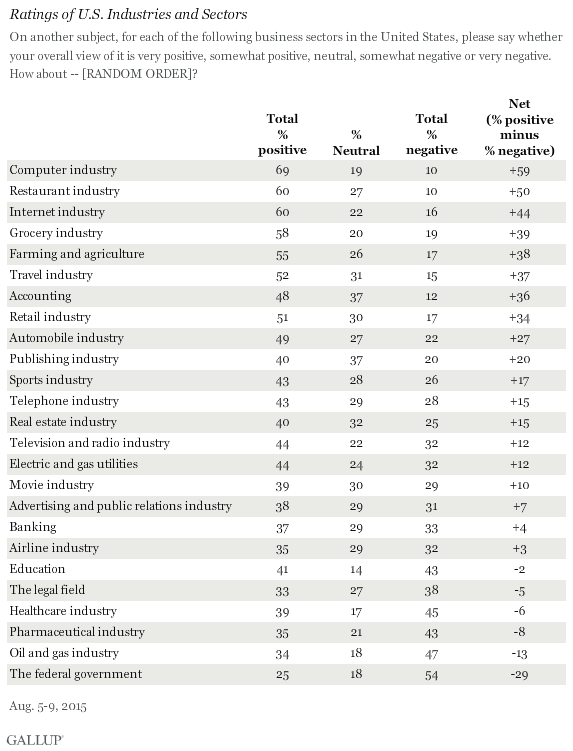 Ratings of U.S. Industries and Sectors

On another subject, for each of the following business sectors in the United States, please say whether your overall view of it is very positive, somewhat positive, neutral, somewhat negative or very negative. How about -- [RANDOM ORDER]?

| | Total % positive | % Neutral | Total % negative | Net (% positive minus % negative) |
|---|---|---|---|---|
| Computer industry | 69 | 19 | 10 | +59 |
| Restaurant industry | 60 | 27 | 10 | +50 |
| Internet industry | 60 | 22 | 16 | +44 |
| Grocery industry | 58 | 20 | 19 | +39 |
| Farming and agriculture | 55 | 26 | 17 | +38 |
| Travel industry | 52 | 31 | 15 | +37 |
| Accounting | 48 | 37 | 12 | +36 |
| Retail industry | 51 | 30 | 17 | +34 |
| Automobile industry | 49 | 27 | 22 | +27 |
| Publishing industry | 40 | 37 | 20 | +20 |
| Sports industry | 43 | 28 | 26 | +17 |
| Telephone industry | 43 | 29 | 28 | +15 |
| Real estate industry | 40 | 32 | 25 | +15 |
| Television and radio industry | 44 | 22 | 32 | +12 |
| Electric and gas utilities | 44 | 24 | 32 | +12 |
| Movie industry | 39 | 30 | 29 | +10 |
| Advertising and public relations industry | 38 | 29 | 31 | +7 |
| Banking | 37 | 29 | 33 | +4 |
| Airline industry | 35 | 29 | 32 | +3 |
| Education | 41 | 14 | 43 | -2 |
| The legal field | 33 | 27 | 38 | -5 |
| Healthcare industry | 39 | 17 | 45 | -6 |
| Pharmaceutical industry | 35 | 21 | 43 | -8 |
| Oil and gas industry | 34 | 18 | 47 | -13 |
| The federal government | 25 | 18 | 54 | -29 |

Aug. 5-9, 2015

GALLUP